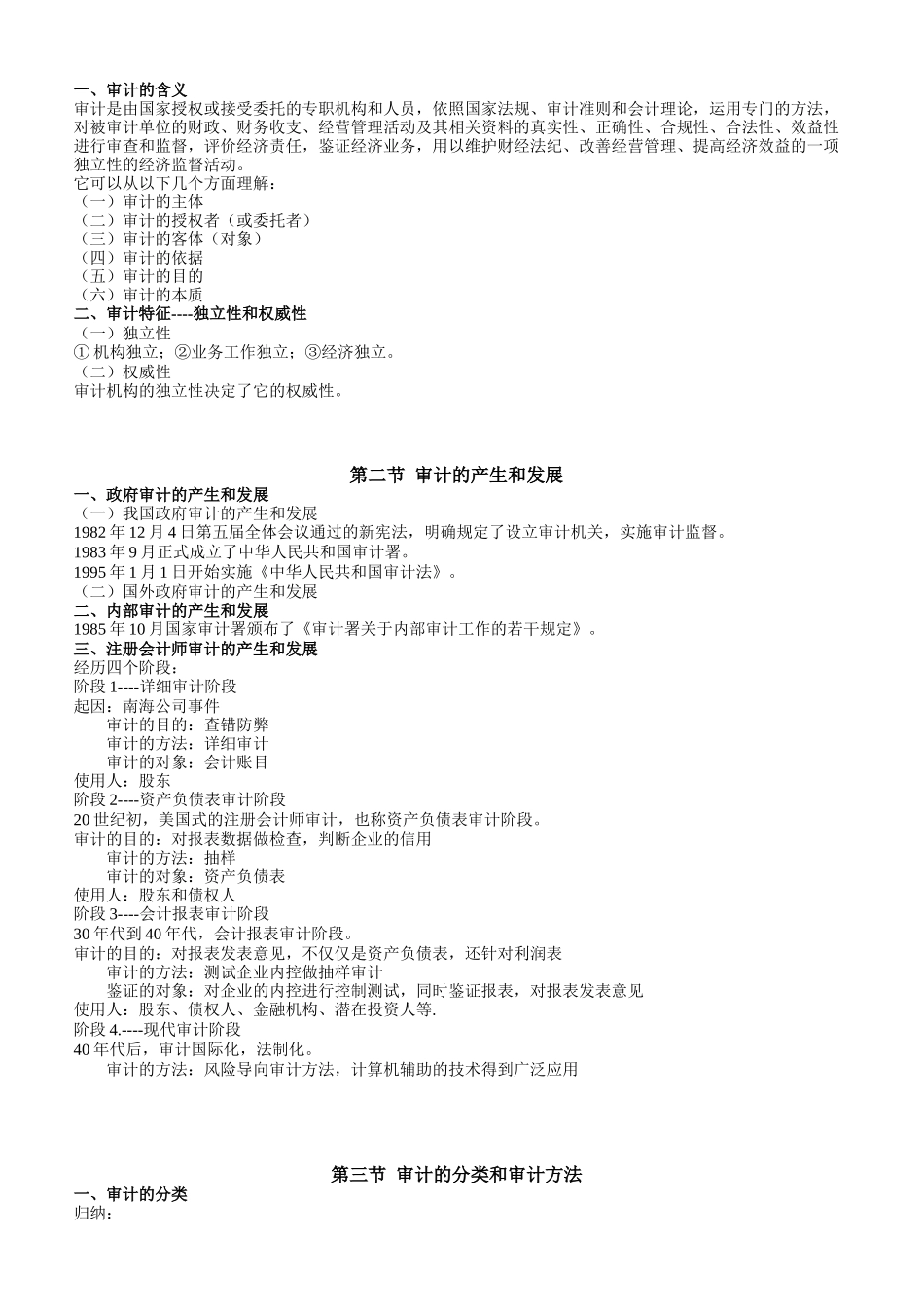 一、审计的含义
审计是由国家授权或接受委托的专职机构和人员，依照国家法规、审计准则和会计理论，运用专门的方法，对被审计单位的财政、财务收支、经营管理活动及其相关资料的真实性、正确性、合规性、合法性、效益性进行审查和监督，评价经济责任，鉴证经济业务，用以维护财经法纪、改善经营管理、提高经济效益的一项独立性的经济监督活动。
它可以从以下几个方面理解：
（一）审计的主体
（二）审计的授权者（或委托者）
（三）审计的客体（对象）
（四）审计的依据
（五）审计的目的
（六）审计的本质
二、审计特征----独立性和权威性
（一）独立性
① 机构独立；②业务工作独立；③经济独立。
（二）权威性
审计机构的独立性决定了它的权威性。

第二节 审计的产生和发展
一、政府审计的产生和发展
（一）我国政府审计的产生和发展
1982 年 12 月 4 日第五届全体会议通过的新宪法，明确规定了设立审计机关，实施审计监督。
1983 年 9 月正式成立了中华人民共和国审计署。
1995 年 1 月 1 日开始实施《中华人民共和国审计法》。
（二）国外政府审计的产生和发展
二、内部审计的产生和发展
1985 年 10 月国家审计署颁布了《审计署关于内部审计工作的若干规定》。
三、注册会计师审计的产生和发展
经历四个阶段：
阶段 1----详细审计阶段
起因：南海公司事件
审计的目的：查错防弊
审计的方法：详细审计
审计的对象：会计账目
使用人：股东
阶段 2----资产负债表审计阶段
20 世纪初，美国式的注册会计师审计，也称资产负债表审计阶段。
审计的目的：对报表数据做检查，判断企业的信用
审计的方法：抽样
审计的对象：资产负债表
使用人：股东和债权人
阶段 3----会计报表审计阶段
30 年代到 40 年代，会计报表审计阶段。
审计的目的：对报表发表意见，不仅仅是资产负债表，还针对利润表
审计的方法：测试企业内控做抽样审计
鉴证的对象：对企业的内控进行控制测试，同时鉴证报表，对报表发表意见
使用人：股东、债权人、金融机构、潜在投资人等.
阶段 4.----现代审计阶段
40 年代后，审计国际化，法制化。
审计的方法：风险导向审计方法，计算机辅助的技术得到广泛应用

第三节 审计的分类和审计方法
一、审计的分类
归纳：